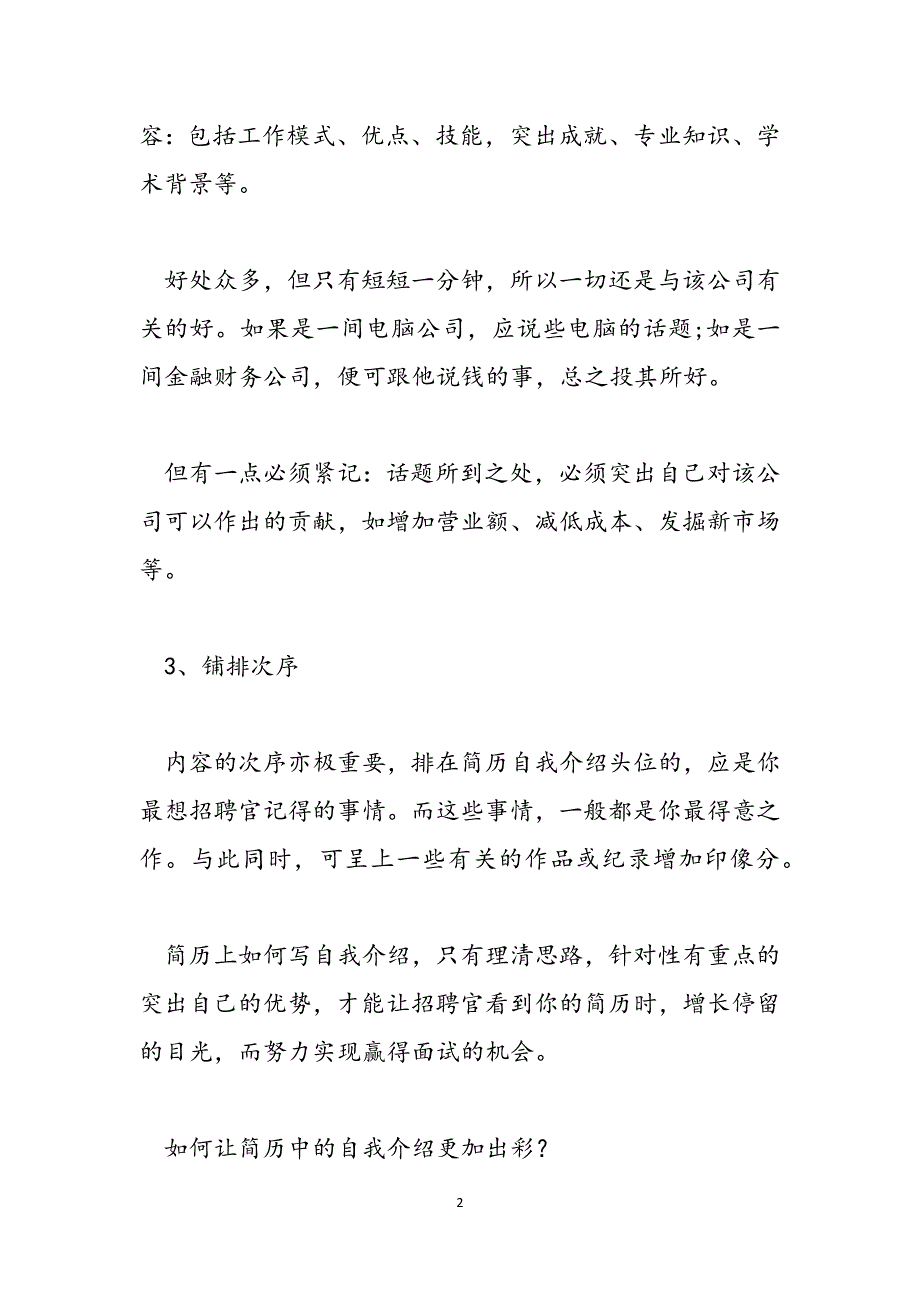 容：包括工作模式、优点、技能，突出成就、专业知识、学术背景等。

好处众多，但只有短短一分钟，所以一切还是与该公司有关的好。如果是一间电脑公司，应说些电脑的话题;如是一间金融财务公司，便可跟他说钱的事，总之投其所好。

但有一点必须紧记：话题所到之处，必须突出自己对该公司可以作出的贡献，如增加营业额、减低成本、发掘新市场等。

3、铺排次序

内容的次序亦极重要，排在简历自我介绍头位的，应是你最想招聘官记得的事情。而这些事情，一般都是你最得意之作。与此同时，可呈上一些有关的作品或纪录增加印像分。

简历上如何写自我介绍，只有理清思路，针对性有重点的突出自己的优势，才能让招聘官看到你的简历时，增长停留的目光，而努力实现赢得面试的机会。

如何让简历中的自我介绍更加出彩？

2